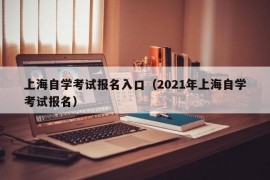 上海自学考试报名入口（2021年上海自学考试报名）